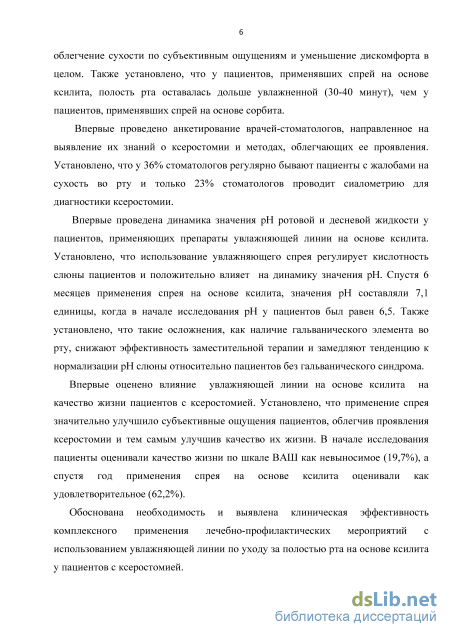 6

облегчение сухости по субъективным ощущениям и уменьшение дискомфорта в целом. Также установлено, что у пациентов, применявших спрей на основе ксилита, полость рта оставалась дольше увлажненной (30-40 минут), чем у пациентов, применявших спрей на основе сорбита.

Впервые проведено анкетирование врачей-стоматологов, направленное на выявление их знаний о ксеростомии и методах, облегчающих ее проявления. Установлено, что у 36% стоматологов регулярно бывают пациенты с жалобами на сухость во рту и только 23% стоматологов проводит сиалометрию для диагностики ксеростомии.

Впервые проведена динамика значения pH ротовой и десневой жидкости у пациентов, применяющих препараты увлажняющей линии на основе ксилита. Установлено, что использование увлажняющего спрея регулирует кислотность слюны пациентов и положительно влияет на динамику значения pH. Спустя 6 месяцев применения спрея на основе ксилита, значения pH составляли 7,1 единицы, когда в начале исследования pH у пациентов был равен 6,5. Также установлено, что такие осложнения, как наличие гальванического элемента во рту, снижают эффективность заместительной терапии и замедляют тенденцию к нормализации pH слюны относительно пациентов без гальванического синдрома.

Впервые оценено влияние увлажняющей линии на основе ксилита на качество жизни пациентов с ксеростомией. Установлено, что применение спрея значительно улучшило субъективные ощущения пациентов, облегчив проявления ксеростомии и тем самым улучшив качество их жизни. В начале исследования пациенты оценивали качество жизни по шкале ВАШ как невыносимое (19,7%), а спустя год применения спрея на основе ксилита оценивали как удовлетворительное (62,2%).

Обоснована необходимость и выявлена клиническая эффективность комплексного применения лечебно-профилактических мероприятий с использованием увлажняющей линии по уходу за полостью рта на основе ксилита у пациентов с ксеростомией.

dsLib.net
библиотека диссертаций